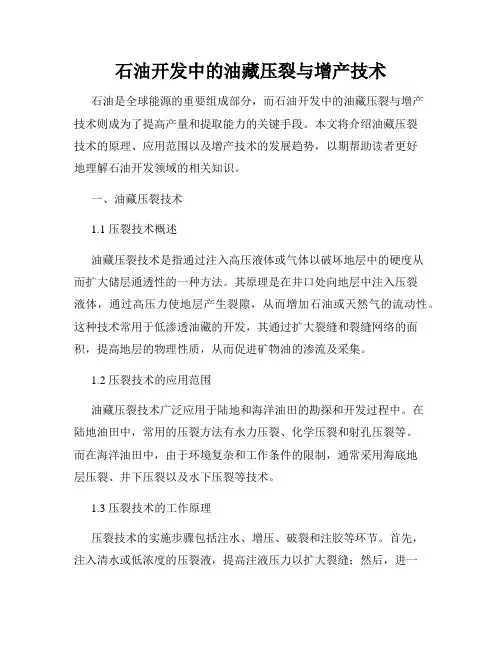 石油开发中的油藏压裂与增产技术

石油是全球能源的重要组成部分，而石油开发中的油藏压裂与增产技术则成为了提高产量和提取能力的关键手段。本文将介绍油藏压裂技术的原理、应用范围以及增产技术的发展趋势，以期帮助读者更好地理解石油开发领域的相关知识。

一、油藏压裂技术

1.1 压裂技术概述

油藏压裂技术是指通过注入高压液体或气体以破坏地层中的硬度从而扩大储层通透性的一种方法。其原理是在井口处向地层中注入压裂液体，通过高压力使地层产生裂隙，从而增加石油或天然气的流动性。这种技术常用于低渗透油藏的开发，其通过扩大裂缝和裂缝网络的面积，提高地层的物理性质，从而促进矿物油的渗流及采集。

1.2 压裂技术的应用范围

油藏压裂技术广泛应用于陆地和海洋油田的勘探和开发过程中。在陆地油田中，常用的压裂方法有水力压裂、化学压裂和射孔压裂等。而在海洋油田中，由于环境复杂和工作条件的限制，通常采用海底地层压裂、井下压裂以及水下压裂等技术。

1.3 压裂技术的工作原理

压裂技术的实施步骤包括注水、增压、破裂和注胶等环节。首先，注入清水或低浓度的压裂液，提高注液压力以扩大裂缝；然后，进一